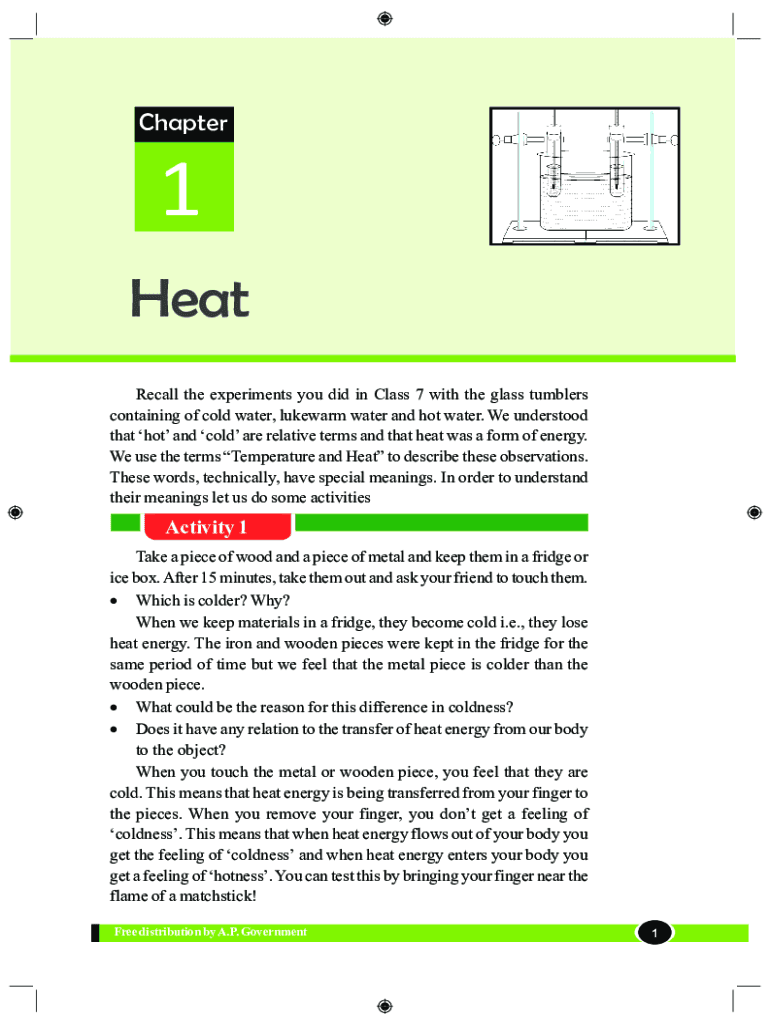 Chapter

1

Heat

Recall the experiments you did in Class 7 with the glass tumblers containing of cold water, lukewarm water and hot water. We understood that 'hot' and 'cold' are relative terms and that heat was a form of energy. We use the terms "Temperature and Heat" to describe these observations. These words, technically, have special meanings. In order to understand their meanings let us do some activities

Activity 1

Take a piece of wood and a piece of metal and keep them in a fridge or ice box. After 15 minutes, take them out and ask your friend to touch them.

• Which is colder? Why?

When we keep materials in a fridge, they become cold i.e., they lose heat energy. The iron and wooden pieces were kept in the fridge for the same period of time but we feel that the metal piece is colder than the wooden piece.

• What could be the reason for this difference in coldness?

• Does it have any relation to the transfer of heat energy from our body to the object?

When you touch the metal or wooden piece, you feel that they are cold. This means that heat energy is being transferred from your finger to the pieces. When you remove your finger, you don't get a feeling of 'coldness'. This means that when heat energy flows out of your body you get the feeling of 'coldness' and when heat energy enters your body you get a feeling of 'hotness'. You can test this by bringing your finger near the flame of a matchstick!

Free distribution by A.P. Government

1